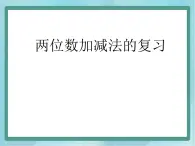 两位数加减法的复习